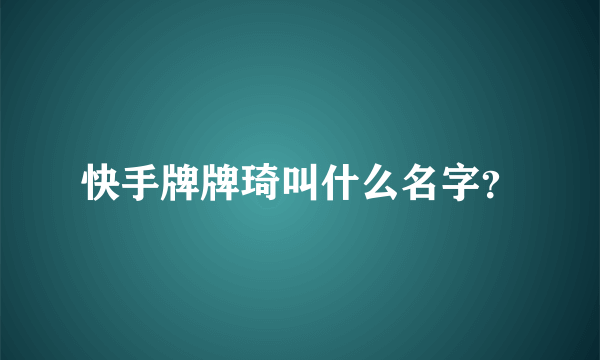 快手牌牌琦叫什么名字?